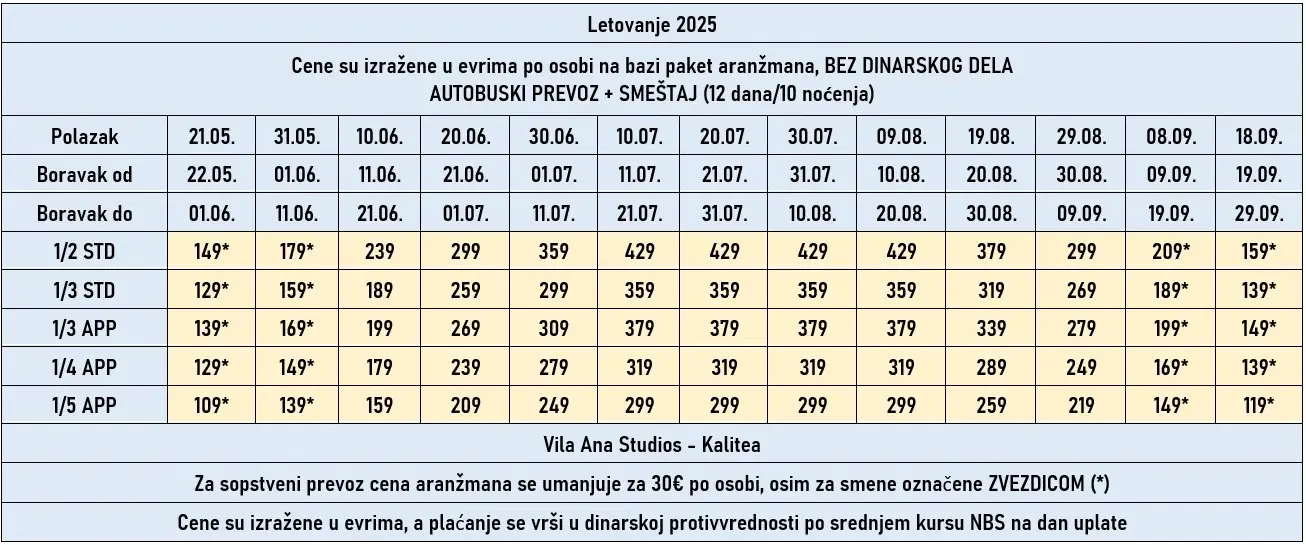 Letovanje 2025

Cene su izražene u evrima po osobi na bazi paket aranžmana, BEZ DINARSKOG DELA
AUTOBUSKI PREVOZ + SMEŠTAJ (12 dana/10 noćenja)

| Polazak | 21.05. | 31.05. | 10.06. | 20.06. | 30.06. | 10.07. | 20.07. | 30.07. | 09.08. | 19.08. | 29.08. | 08.09. | 18.09. |
|---|---|---|---|---|---|---|---|---|---|---|---|---|---|
| Boravak od | 22.05. | 01.06. | 11.06. | 21.06. | 01.07. | 11.07. | 21.07. | 31.07. | 10.08. | 20.08. | 30.08. | 09.09. | 19.09. |
| Boravak do | 01.06. | 11.06. | 21.06. | 01.07. | 11.07. | 21.07. | 31.07. | 10.08. | 20.08. | 30.08. | 09.09. | 19.09. | 29.09. |
| 1/2 STD | 149* | 179* | 239 | 299 | 359 | 429 | 429 | 429 | 429 | 379 | 299 | 209* | 159* |
| 1/3 STD | 129* | 159* | 189 | 259 | 299 | 359 | 359 | 359 | 359 | 319 | 269 | 189* | 139* |
| 1/3 APP | 139* | 169* | 199 | 269 | 309 | 379 | 379 | 379 | 379 | 339 | 279 | 199* | 149* |
| 1/4 APP | 129* | 149* | 179 | 239 | 279 | 319 | 319 | 319 | 319 | 289 | 249 | 169* | 139* |
| 1/5 APP | 109* | 139* | 159 | 209 | 249 | 299 | 299 | 299 | 299 | 259 | 219 | 149* | 119* |

Vila Ana Studios - Kalitea

Za sopstveni prevoz cena aranžmana se umanjuje za 30€ po osobi, osim za smene označene ZVEZDICOM (*)

Cene su izražene u evrima, a plaćanje se vrši u dinarskoj protivvrednosti po srednjem kursu NBS na dan uplate